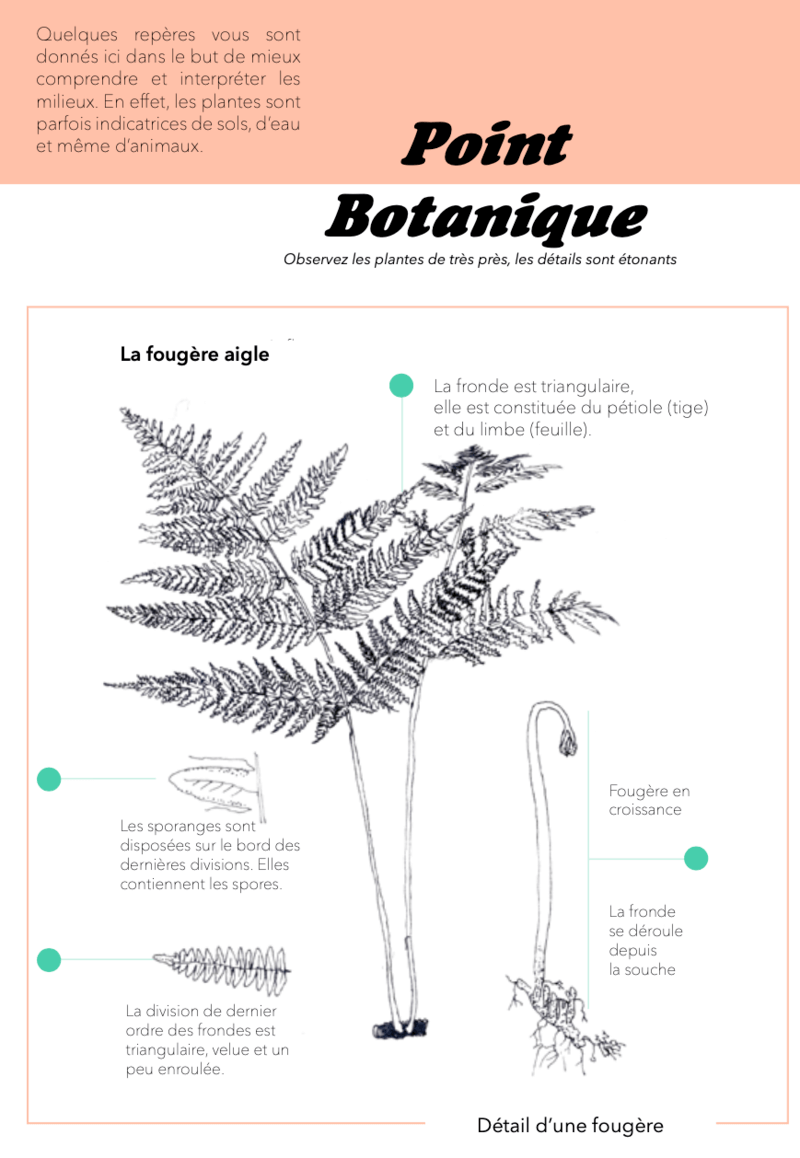 Quelques repères vous sont donnés ici dans le but de mieux comprendre et interpréter les milieux. En effet, les plantes sont parfois indicatrices de sols, d'eau et même d'animaux.

Point Botanique

Observez les plantes de très près, les détails sont étonants

La fougère aigle

La fronde est triangulaire, elle est constituée du pétiole (tige) et du limbe (feuille).

Les sporanges sont disposées sur le bord des dernières divisions. Elles contiennent les spores.

La division de dernier ordre des frondes est triangulaire, velue et un peu enroulée.

Fougère en croissance

La fronde se déroule depuis la souche

Détail d'une fougère